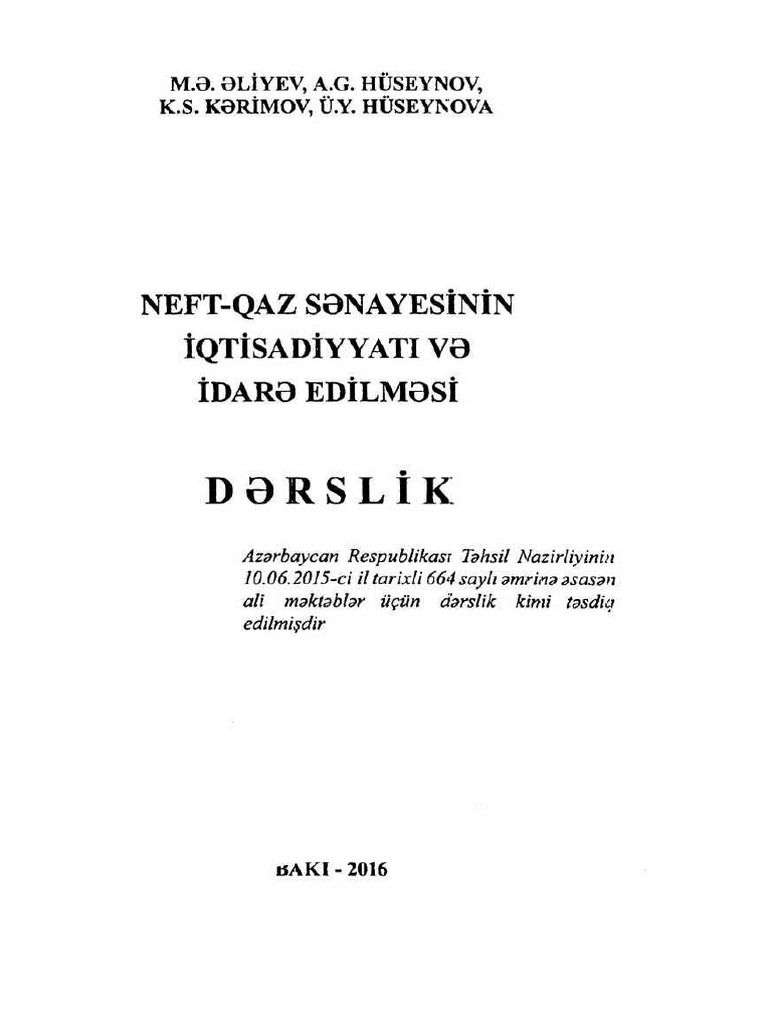 M.Ə. ƏLİYEV, A.G. HÜSEYNOV,
K.S. KƏRİMOV, Ü.Y. HÜSEYNOVA

NEFT-QAZ SƏNAYESİNİN
İQTİSADİYYATI VƏ
İDARƏ EDİLMƏSİ

DƏRSLİK

Azərbaycan Respublikası Təhsil Nazirliyinin 10.06.2015-ci il tarixli 664 saylı əmrinə əsasən ali məktəblər üçün dərslik kimi təsdiq edilmişdir

BAKI - 2016